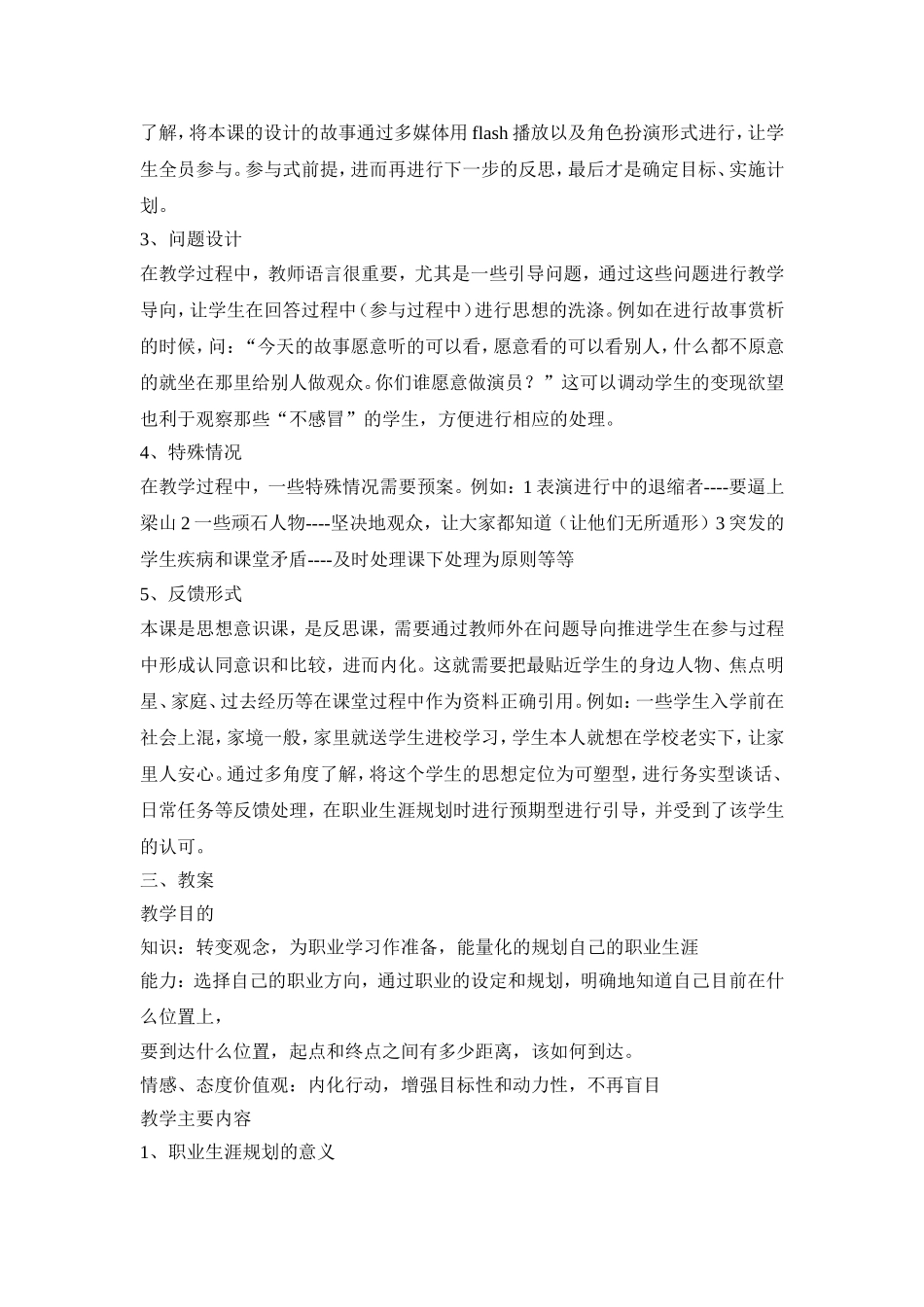 了解，将本课的设计的故事通过多媒体用 flash 播放以及角色扮演形式进行，让学生全员参与。参与式前提，进而再进行下一步的反思，最后才是确定目标、实施计划。

3、问题设计

在教学过程中，教师语言很重要，尤其是一些引导问题，通过这些问题进行教学导向，让学生在回答过程中（参与过程中）进行思想的洗涤。例如在进行故事赏析的时候，问：“今天的故事愿意听的可以看，愿意看的可以看别人，什么都不原意的就坐在那里给别人做观众。你们谁愿意做演员？”这可以调动学生的变现欲望也利于观察那些“不感冒”的学生，方便进行相应的处理。

4、特殊情况

在教学过程中，一些特殊情况需要预案。例如：1 表演进行中的退缩者----要逼上梁山 2 一些顽石人物----坚决地观众，让大家都知道（让他们无所遁形）3 突发的学生疾病和课堂矛盾----及时处理课下处理为原则等等

5、反馈形式

本课是思想意识课，是反思课，需要通过教师外在问题导向推进学生在参与过程中形成认同意识和比较，进而内化。这就需要把最贴近学生的身边人物、焦点明星、家庭、过去经历等在课堂过程中作为资料正确引用。例如：一些学生入学前在社会上混，家境一般，家里就送学生进校学习，学生本人就想在学校老实下，让家里人安心。通过多角度了解，将这个学生的思想定位为可塑型，进行务实型谈话、日常任务等反馈处理，在职业生涯规划时进行预期型进行引导，并受到了该学生的认可。

三、教案

教学目的

知识：转变观念，为职业学习作准备，能量化的规划自己的职业生涯

能力：选择自己的职业方向，通过职业的设定和规划，明确地知道自己目前在什么位置上，

要到达什么位置，起点和终点之间有多少距离，该如何到达。

情感、态度价值观：内化行动，增强目标性和动力性，不再盲目

教学主要内容

1、职业生涯规划的意义